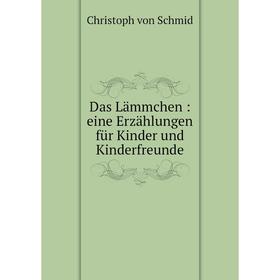 Christoph von Schmid

Das Lämmchen : eine Erzählungen für Kinder und Kinderfreunde